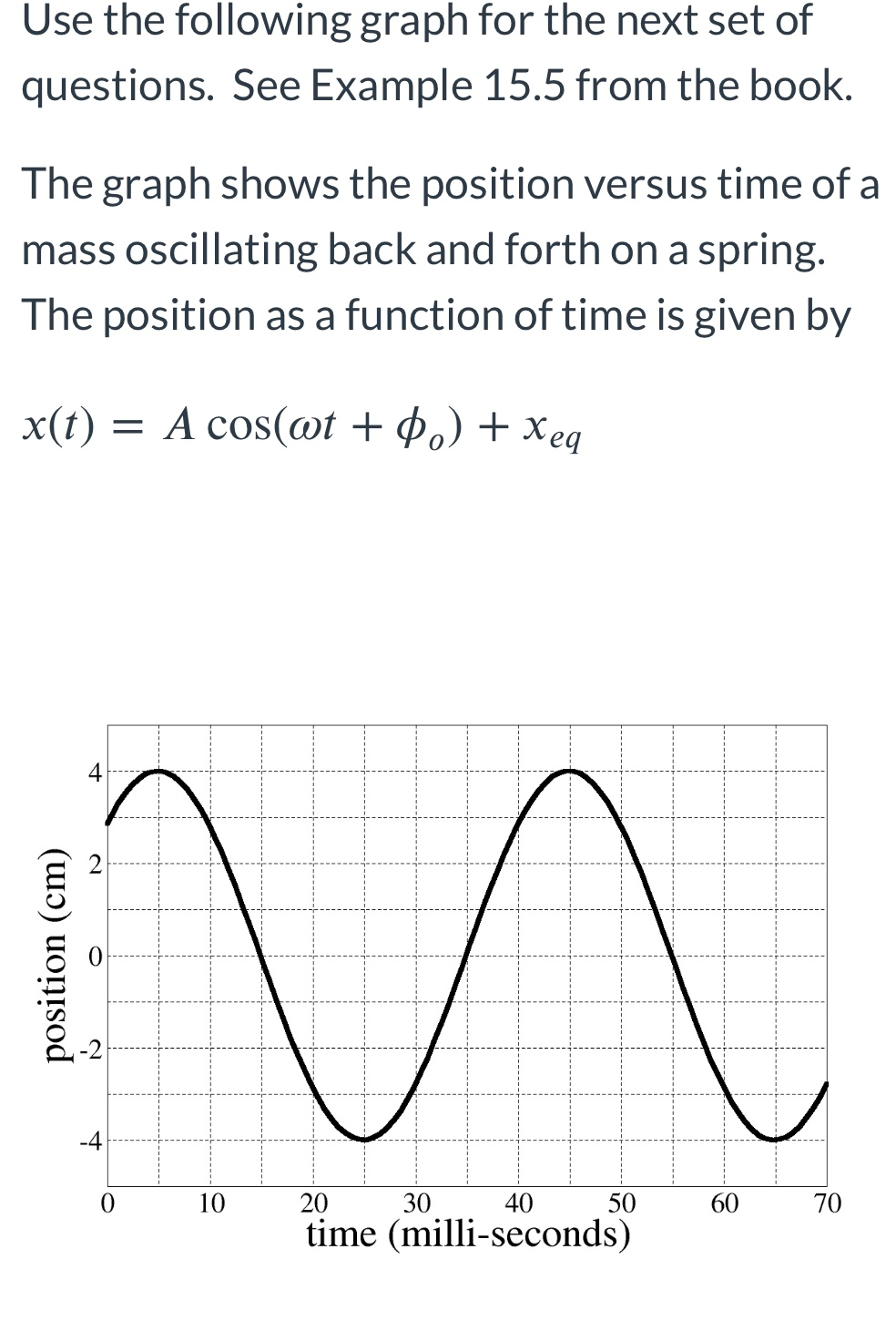 Use the following graph for the next set of questions. See Example 15.5 from the book.

The graph shows the position versus time of a mass oscillating back and forth on a spring. The position as a function of time is given by

$x(t) = A\cos(\omega t + \phi_o) + x_{eq}$

position (cm)
4
2
0
-2
-4
0
10
20
30
40
50
60
70
time (milli-seconds)